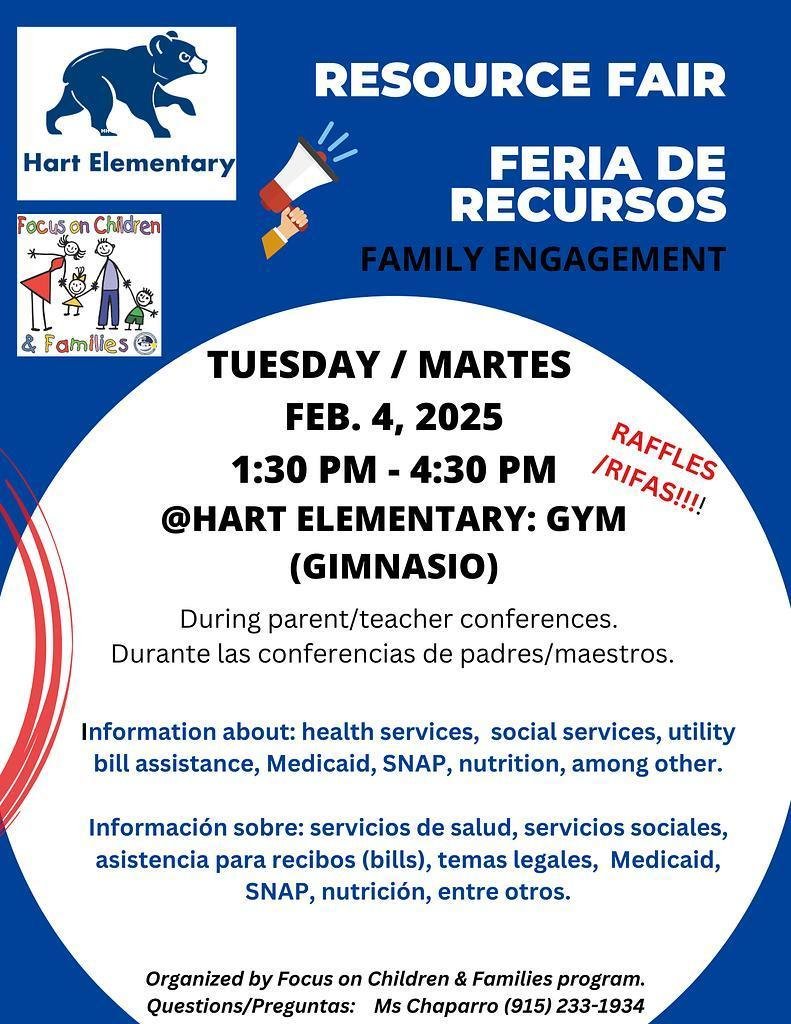 Hart Elementary

Focus on Children & Families

RESOURCE FAIR

FERIA DE RECURSOS

FAMILY ENGAGEMENT

TUESDAY / MARTES
FEB. 4, 2025
1:30 PM - 4:30 PM
@HART ELEMENTARY: GYM (GIMNASIO)

RAFFLES /RIFAS!!!!

During parent/teacher conferences.
Durante las conferencias de padres/maestros.

Information about: health services, social services, utility bill assistance, Medicaid, SNAP, nutrition, among other.

Información sobre: servicios de salud, servicios sociales, asistencia para recibos (bills), temas legales, Medicaid, SNAP, nutrición, entre otros.

Organized by Focus on Children & Families program.
Questions/Preguntas: Ms Chaparro (915) 233-1934